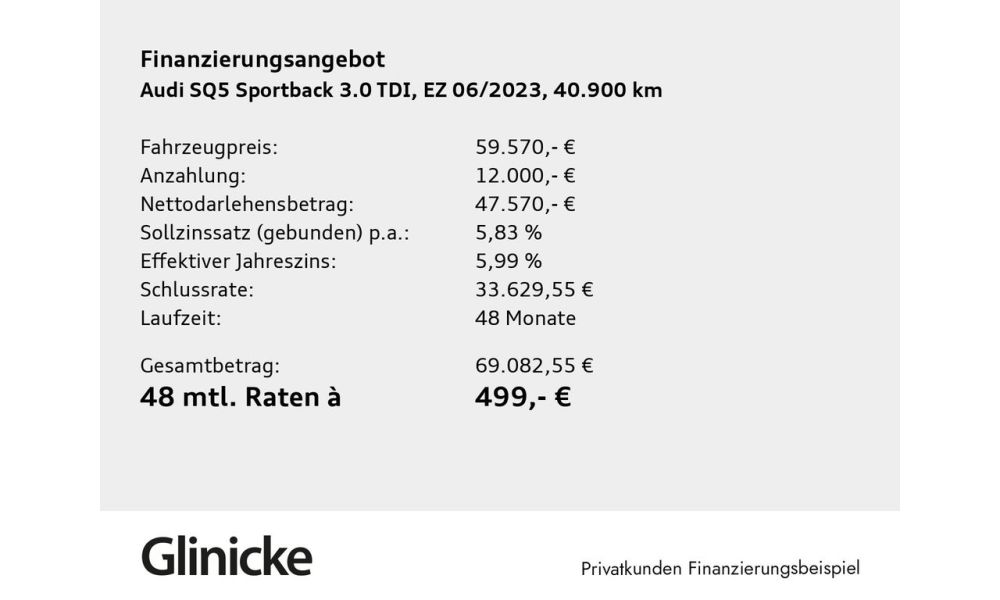 Finanzierungsangebot
Audi SQ5 Sportback 3.0 TDI, EZ 06/2023, 40.900 km

Fahrzeugpreis: 59.570,- €
Anzahlung: 12.000,- €
Nettodarlehensbetrag: 47.570,- €
Sollzinssatz (gebunden) p.a.: 5,83 %
Effektiver Jahreszins: 5,99 %
Schlussrate: 33.629,55 €
Laufzeit: 48 Monate

Gesamtbetrag: 69.082,55 €
48 mtl. Raten à 499,- €

Glinicke

Privatkunden Finanzierungsbeispiel